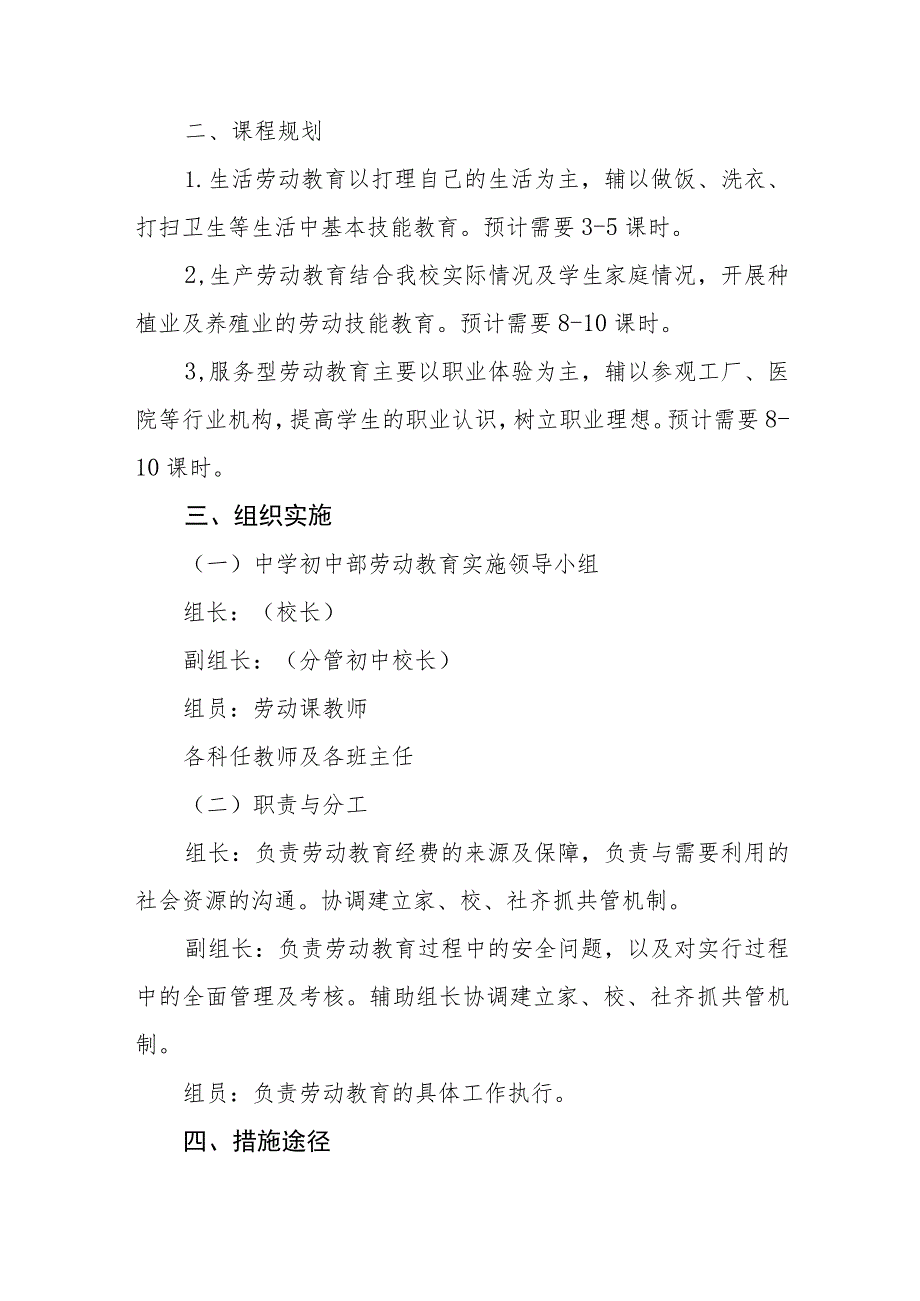 二、课程规划

1.生活劳动教育以打理自己的生活为主，辅以做饭、洗衣、打扫卫生等生活中基本技能教育。预计需要3-5课时。

2,生产劳动教育结合我校实际情况及学生家庭情况，开展种植业及养殖业的劳动技能教育。预计需要8-10课时。

3,服务型劳动教育主要以职业体验为主，辅以参观工厂、医院等行业机构，提高学生的职业认识，树立职业理想。预计需要8-10课时。

三、组织实施

（一）中学初中部劳动教育实施领导小组

组长：（校长）

副组长：（分管初中校长）

组员：劳动课教师

各科任教师及各班主任

（二）职责与分工

组长：负责劳动教育经费的来源及保障，负责与需要利用的社会资源的沟通。协调建立家、校、社齐抓共管机制。

副组长：负责劳动教育过程中的安全问题，以及对实行过程中的全面管理及考核。辅助组长协调建立家、校、社齐抓共管机制。

组员：负责劳动教育的具体工作执行。

四、措施途径